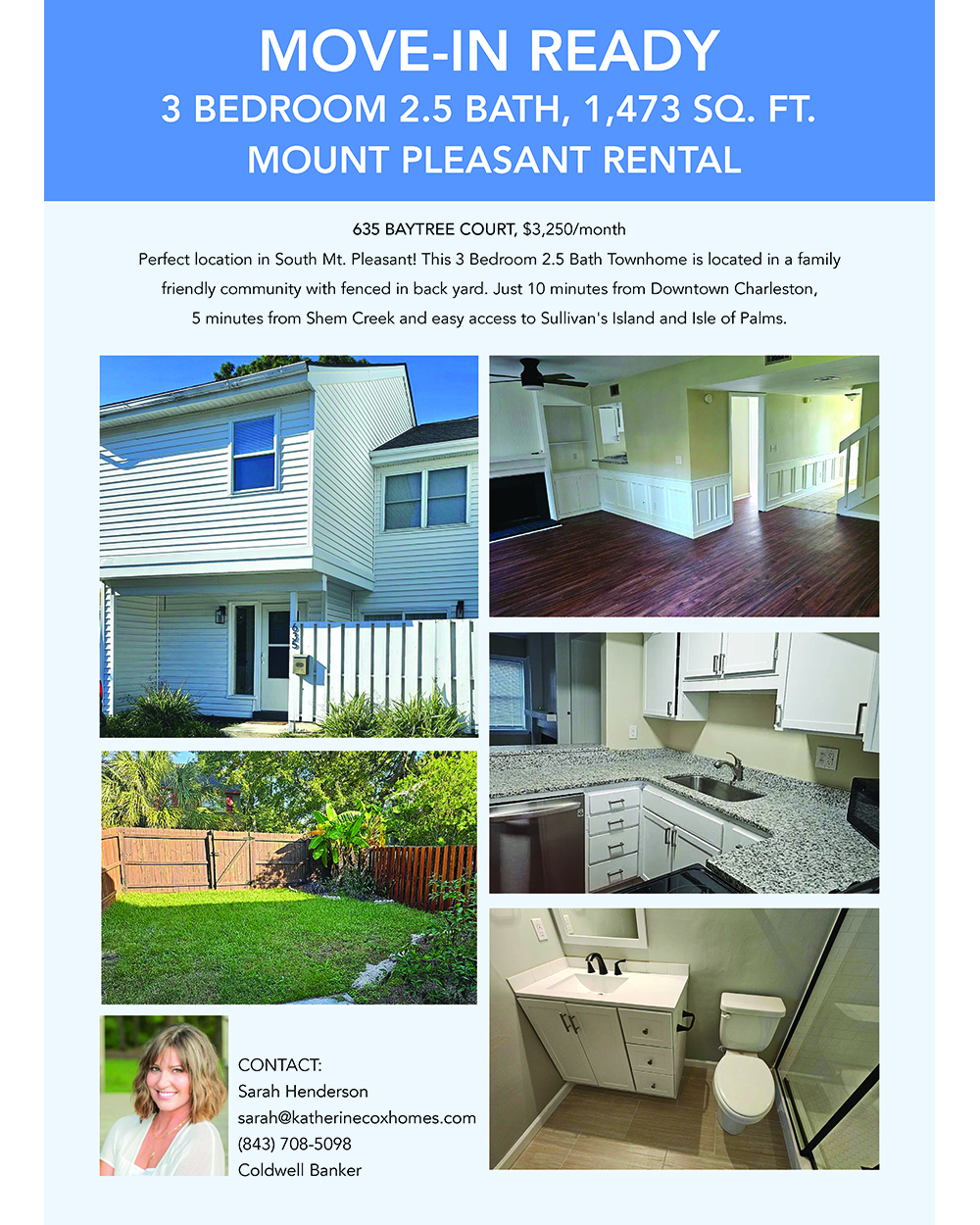 MOVE-IN READY
3 BEDROOM 2.5 BATH, 1,473 SQ. FT.
MOUNT PLEASANT RENTAL

635 BAYTREE COURT, $3,250/month

Perfect location in South Mt. Pleasant! This 3 Bedroom 2.5 Bath Townhome is located in a family friendly community with fenced in back yard. Just 10 minutes from Downtown Charleston, 5 minutes from Shem Creek and easy access to Sullivan's Island and Isle of Palms.

CONTACT:
Sarah Henderson
sarah@katherinecoxhomes.com
(843) 708-5098
Coldwell Banker